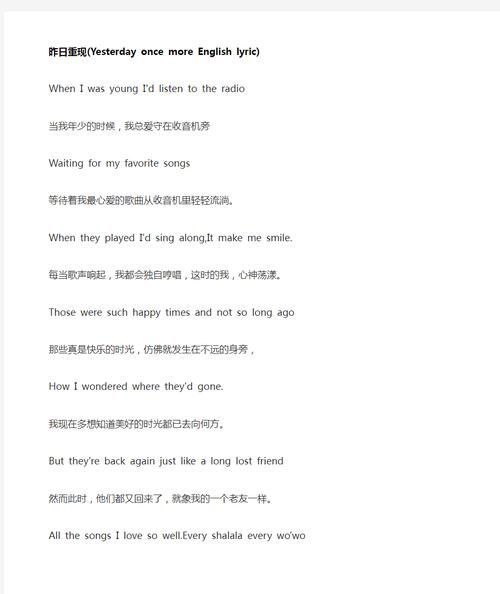 昨日重现(Yesterday once more English lyric)

When I was young I'd listen to the radio

当我年少的时候，我总爱守在收音机旁

Waiting for my favorite songs

等待着我最心爱的歌曲从收音机里轻轻流淌。

When they played I'd sing along,It make me smile.

每当歌声响起，我都会独自哼唱，这时的我，心神荡漾。

Those were such happy times and not so long ago

那些真是快乐的时光，仿佛就发生在不远的身旁，

How I wondered where they'd gone.

我现在多想知道美好的时光都已去向何方。

But they're back again just like a long lost friend

然而此时，他们都又回来了，就象我的一个老友一样。

All the songs I love so well.Every shalala every wo'wo